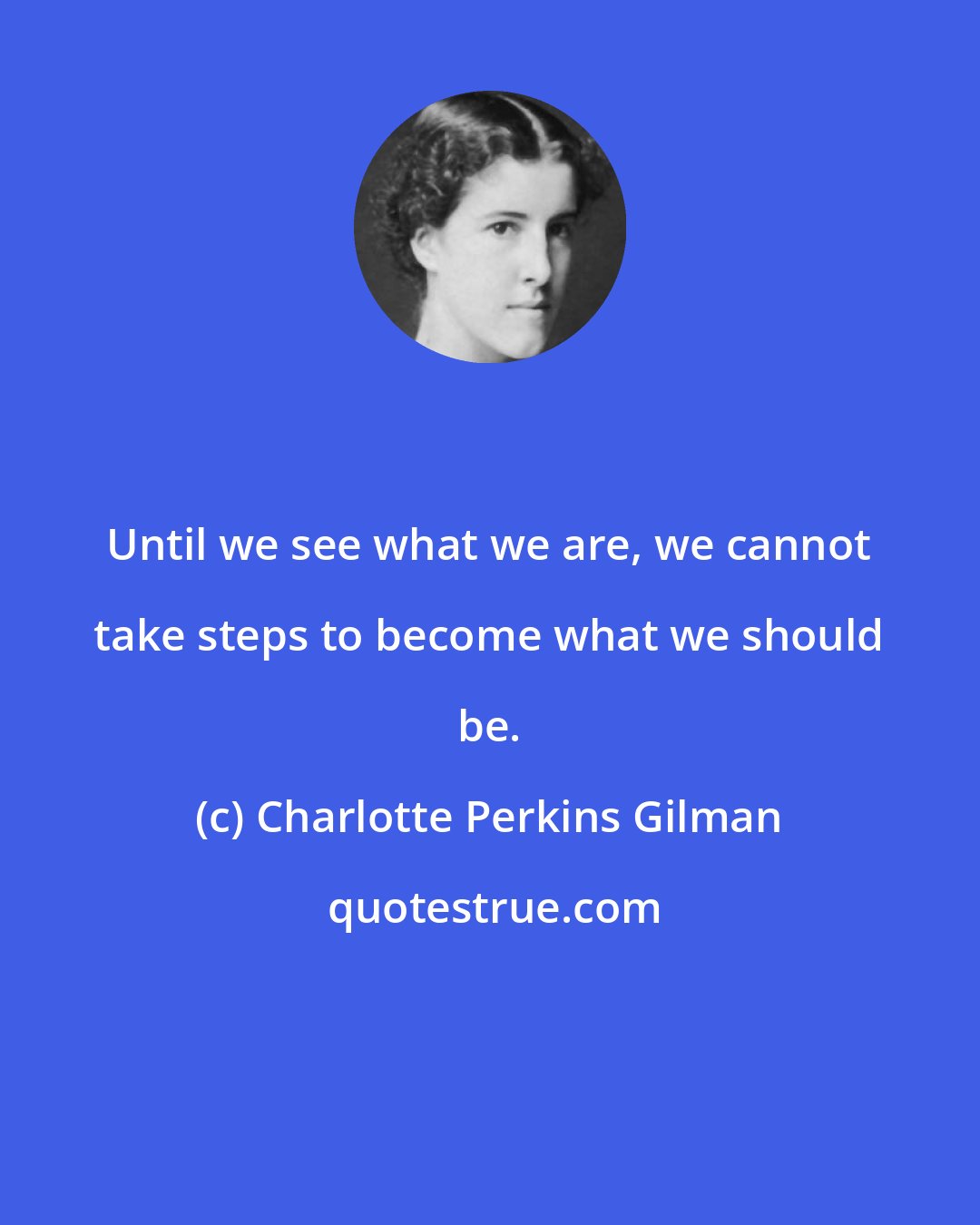 Until we see what we are, we cannot take steps to become what we should be.

(c) Charlotte Perkins Gilman

quotestrue.com